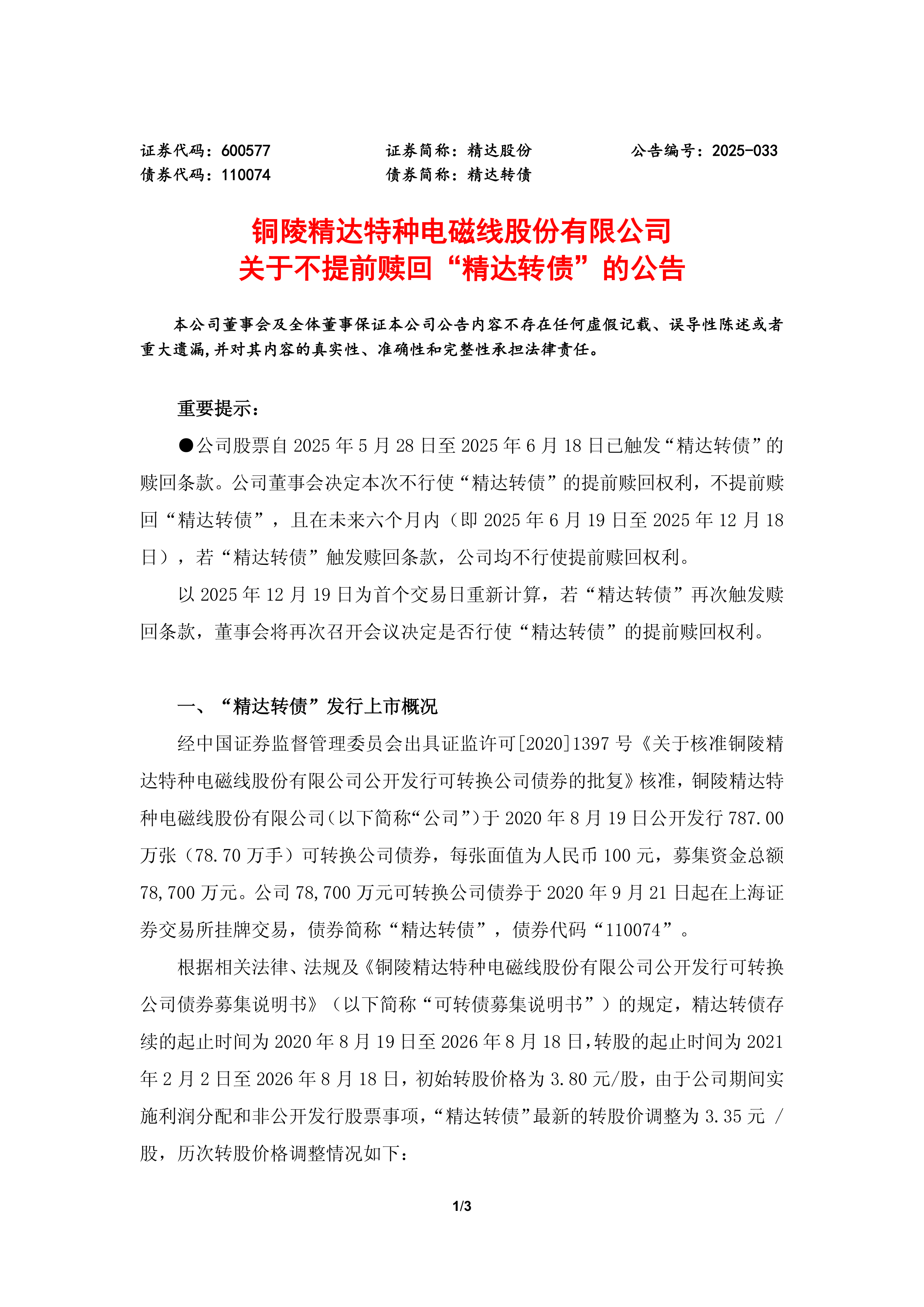 证券代码：600577　　　　证券简称：精达股份　　　　公告编号：2025-033
债券代码：110074　　　　债券简称：精达转债

铜陵精达特种电磁线股份有限公司
关于不提前赎回“精达转债”的公告

本公司董事会及全体董事保证本公司公告内容不存在任何虚假记载、误导性陈述或者重大遗漏,并对其内容的真实性、准确性和完整性承担法律责任。

重要提示：

●公司股票自 2025 年 5 月 28 日至 2025 年 6 月 18 日已触发“精达转债”的赎回条款。公司董事会决定本次不行使“精达转债”的提前赎回权利，不提前赎回“精达转债”，且在未来六个月内（即 2025 年 6 月 19 日至 2025 年 12 月 18 日），若“精达转债”触发赎回条款，公司均不行使提前赎回权利。

以 2025 年 12 月 19 日为首个交易日重新计算，若“精达转债”再次触发赎回条款，董事会将再次召开会议决定是否行使“精达转债”的提前赎回权利。

一、“精达转债”发行上市概况

经中国证券监督管理委员会出具证监许可[2020]1397 号《关于核准铜陵精达特种电磁线股份有限公司公开发行可转换公司债券的批复》核准，铜陵精达特种电磁线股份有限公司(以下简称“公司”)于 2020 年 8 月 19 日公开发行 787.00 万张（78.70 万手）可转换公司债券，每张面值为人民币 100 元，募集资金总额 78,700 万元。公司 78,700 万元可转换公司债券于 2020 年 9 月 21 日起在上海证券交易所挂牌交易，债券简称“精达转债”，债券代码“110074”。

根据相关法律、法规及《铜陵精达特种电磁线股份有限公司公开发行可转换公司债券募集说明书》（以下简称“可转债募集说明书”）的规定，精达转债存续的起止时间为 2020 年 8 月 19 日至 2026 年 8 月 18 日,转股的起止时间为 2021 年 2 月 2 日至 2026 年 8 月 18 日，初始转股价格为 3.80 元/股，由于公司期间实施利润分配和非公开发行股票事项，“精达转债”最新的转股价调整为 3.35 元 /股，历次转股价格调整情况如下：

1/3